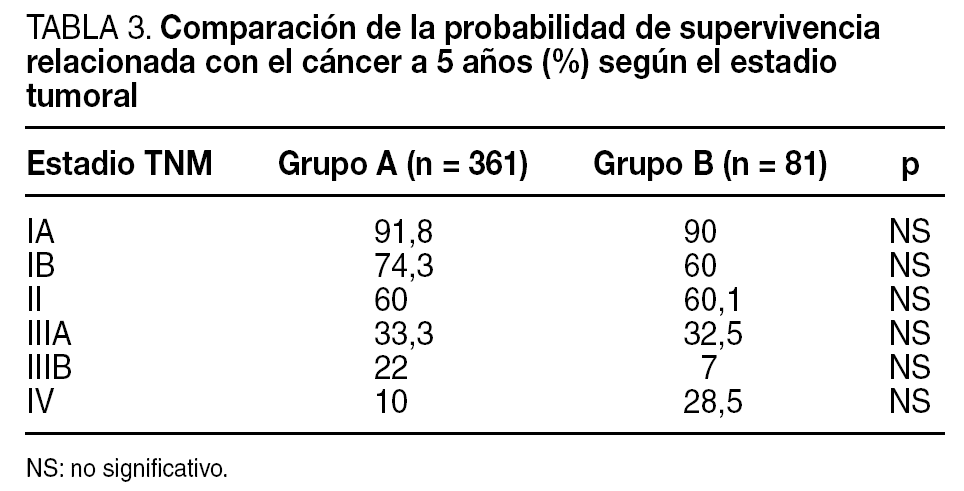 TABLA 3. Comparación de la probabilidad de supervivencia relacionada con el cáncer a 5 años (%) según el estadio tumoral

| Estadio TNM | Grupo A (n = 361) | Grupo B (n = 81) | p |
|---|---|---|---|
| IA | 91,8 | 90 | NS |
| IB | 74,3 | 60 | NS |
| II | 60 | 60,1 | NS |
| IIIA | 33,3 | 32,5 | NS |
| IIIB | 22 | 7 | NS |
| IV | 10 | 28,5 | NS |

NS: no significativo.